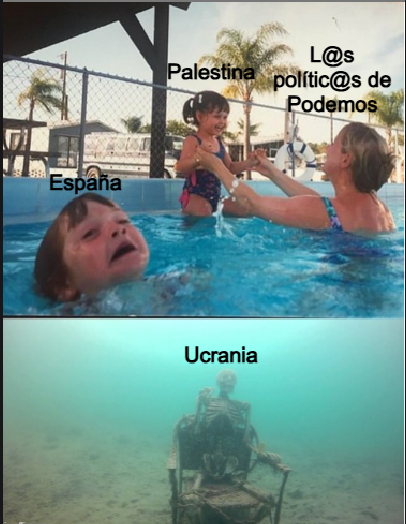 Palestina

L@s polític@s de Podemos

España

Ucrania